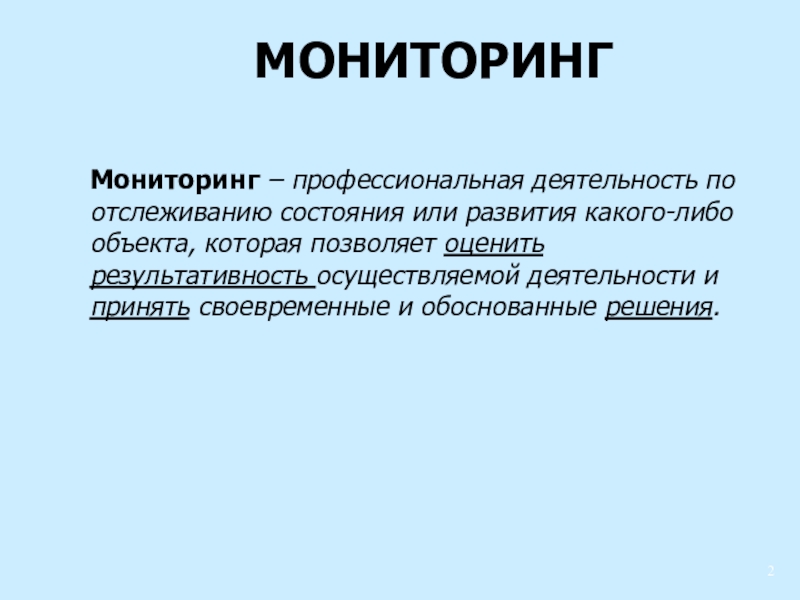 МОНИТОРИНГ

Мониторинг – профессиональная деятельность по отслеживанию состояния или развития какого-либо объекта, которая позволяет оценить результативность осуществляемой деятельности и принять своевременные и обоснованные решения.

2